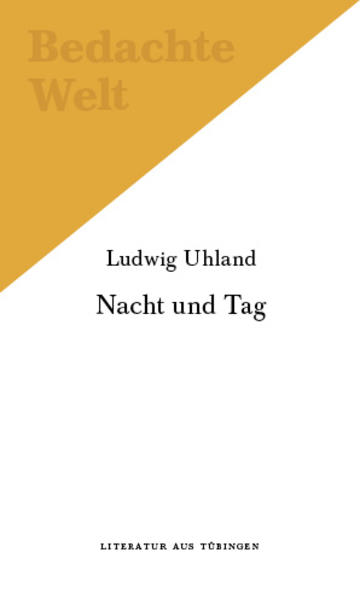 Bedachte Welt

Ludwig Uhland

Nacht und Tag

LITERATUR AUS TÜBINGEN